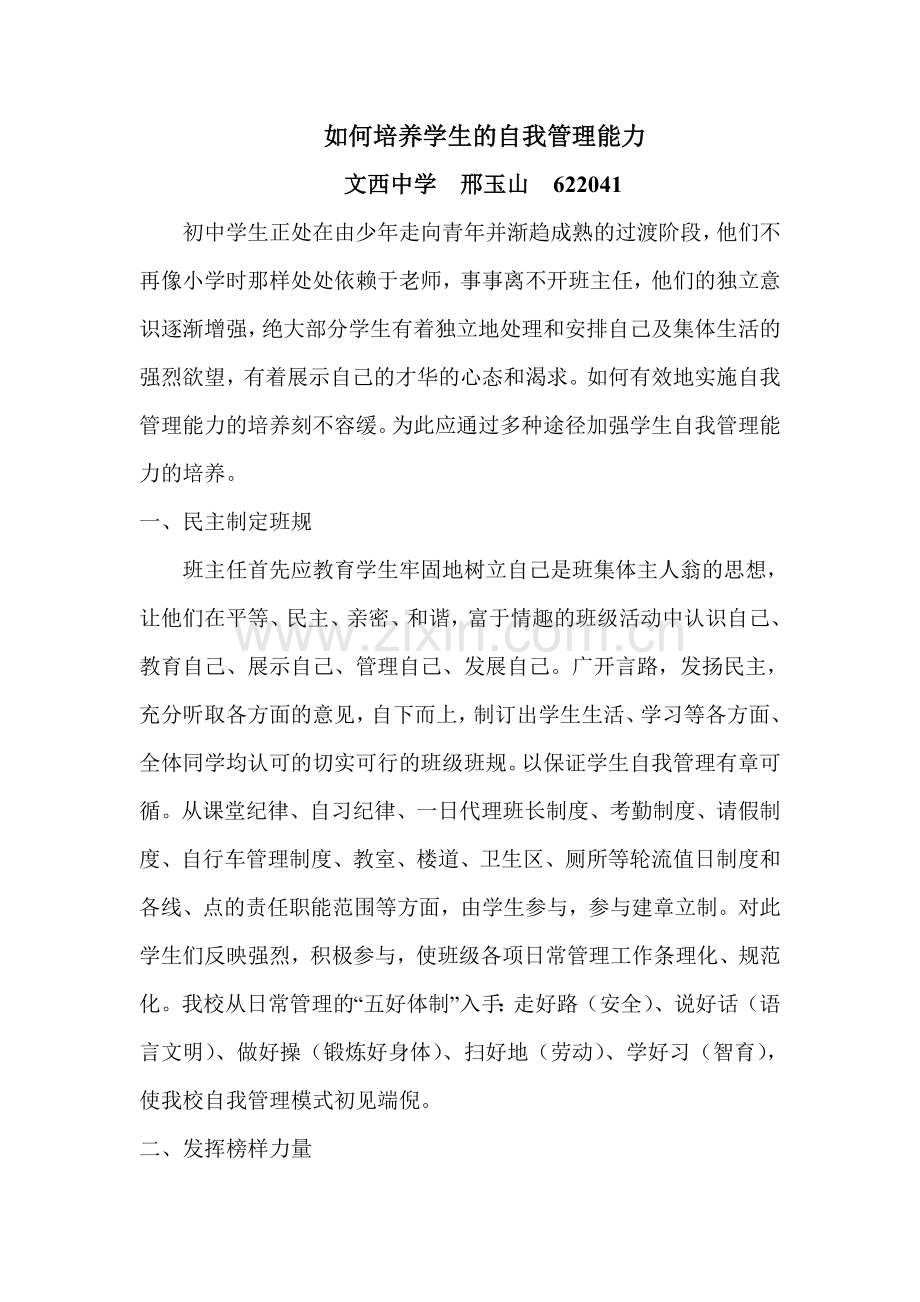 如何培养学生的自我管理能力

文西中学 邢玉山 622041

初中学生正处在由少年走向青年并渐趋成熟的过渡阶段，他们不再像小学时那样处处依赖于老师，事事离不开班主任，他们的独立意识逐渐增强，绝大部分学生有着独立地处理和安排自己及集体生活的强烈欲望，有着展示自己的才华的心态和渴求。如何有效地实施自我管理能力的培养刻不容缓。为此应通过多种途径加强学生自我管理能力的培养。

一、民主制定班规

班主任首先应教育学生牢固地树立自己是班集体主人翁的思想，让他们在平等、民主、亲密、和谐，富于情趣的班级活动中认识自己、教育自己、展示自己、管理自己、发展自己。广开言路，发扬民主，充分听取各方面的意见，自下而上，制订出学生生活、学习等各方面、全体同学均认可的切实可行的班级班规。以保证学生自我管理有章可循。从课堂纪律、自习纪律、一日代理班长制度、考勤制度、请假制度、自行车管理制度、教室、楼道、卫生区、厕所等轮流值日制度和各线、点的责任职能范围等方面，由学生参与，参与建章立制。对此学生们反映强烈，积极参与，使班级各项日常管理工作条理化、规范化。我校从日常管理的“五好体制”入手：走好路（安全）、说好话（语言文明）、做好操（锻炼好身体）、扫好地（劳动）、学好习（智育），使我校自我管理模式初见端倪。

二、发挥榜样力量

www.zixin.com.cn